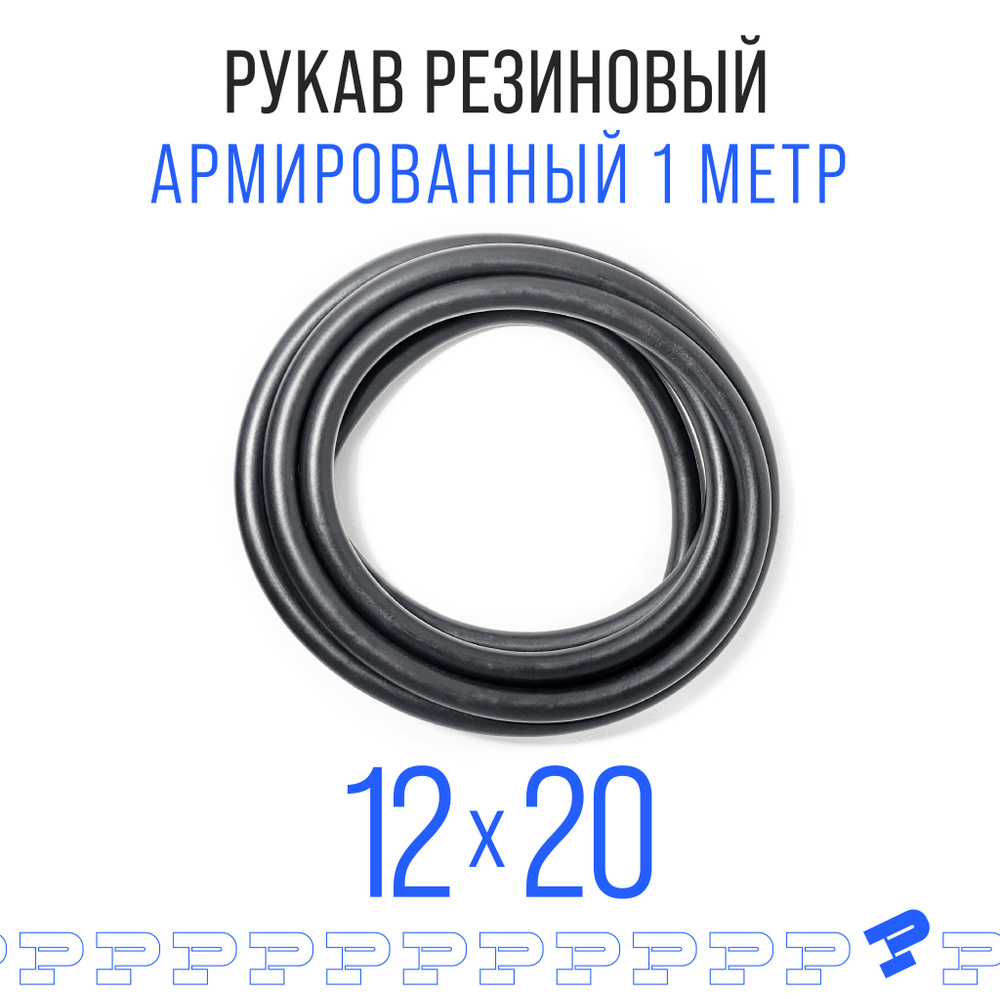 РУКАВ РЕЗИНОВЫЙ
АРМИРОВАННЫЙ 1 МЕТР

12 x 20